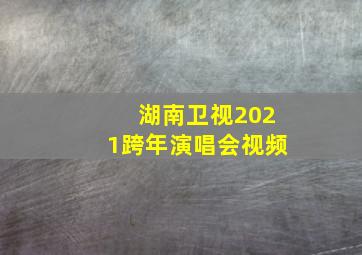 湖南卫视2021跨年演唱会视频